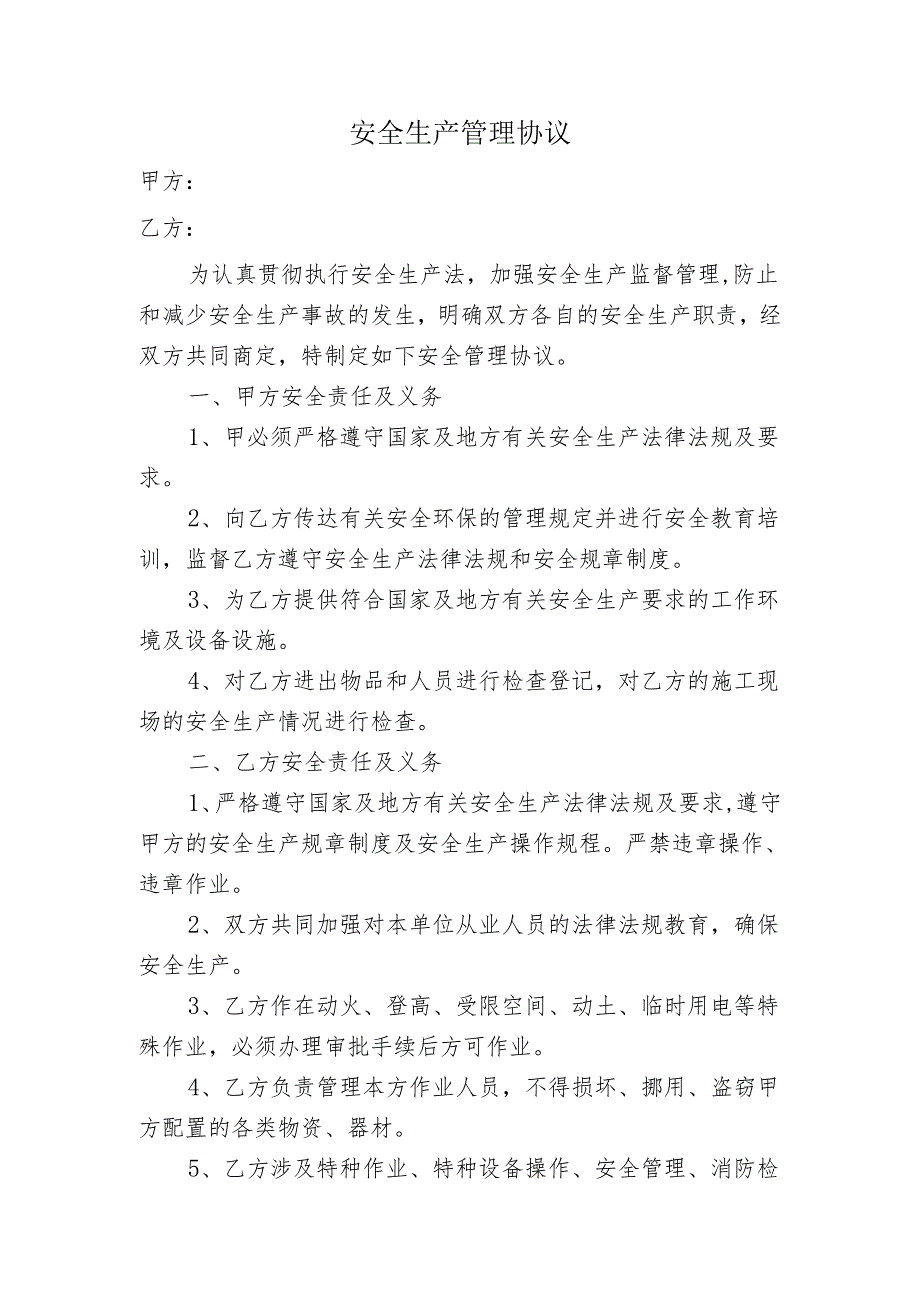 安全生产管理协议

甲方：

乙方：

为认真贯彻执行安全生产法，加强安全生产监督管理,防止和减少安全生产事故的发生，明确双方各自的安全生产职责，经双方共同商定，特制定如下安全管理协议。

一、甲方安全责任及义务

1、甲必须严格遵守国家及地方有关安全生产法律法规及要求。

2、向乙方传达有关安全环保的管理规定并进行安全教育培训，监督乙方遵守安全生产法律法规和安全规章制度。

3、为乙方提供符合国家及地方有关安全生产要求的工作环境及设备设施。

4、对乙方进出物品和人员进行检查登记，对乙方的施工现场的安全生产情况进行检查。

二、乙方安全责任及义务

1、严格遵守国家及地方有关安全生产法律法规及要求,遵守甲方的安全生产规章制度及安全生产操作规程。严禁违章操作、违章作业。

2、双方共同加强对本单位从业人员的法律法规教育，确保安全生产。

3、乙方作在动火、登高、受限空间、动土、临时用电等特殊作业，必须办理审批手续后方可作业。

4、乙方负责管理本方作业人员，不得损坏、挪用、盗窃甲方配置的各类物资、器材。

5、乙方涉及特种作业、特种设备操作、安全管理、消防检